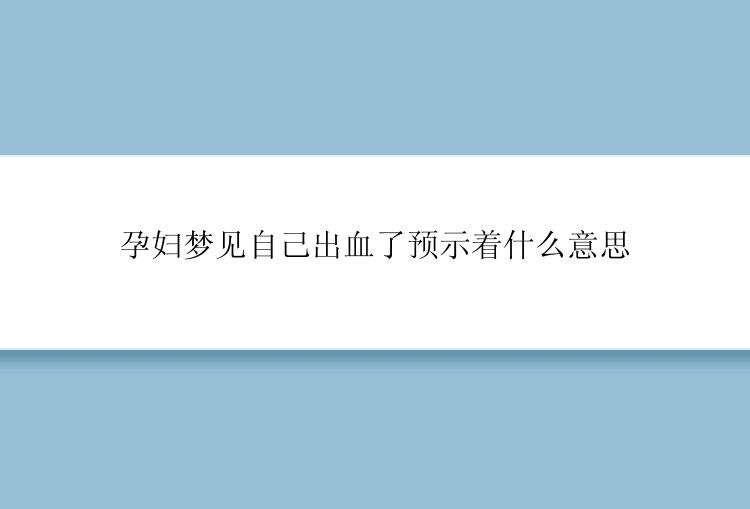 孕妇梦见自己出血了预示着什么意思